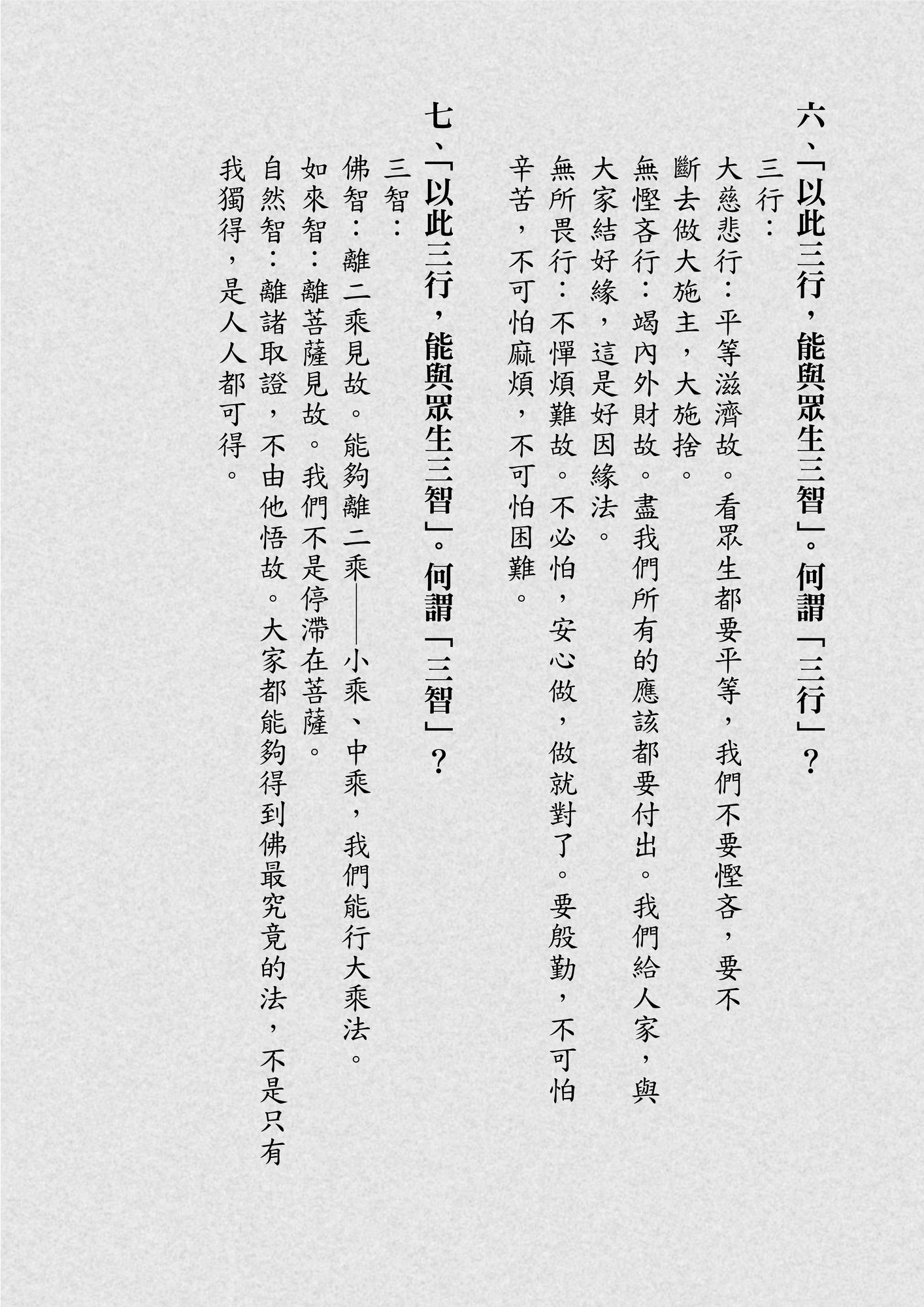 六、「以此三行，能與眾生三智」。何謂「三行」？

三行：

大慈悲行：平等滋濟故。看眾生都要平等，我們不要慳吝，要不斷去做大施主，大施捨。

無慳吝行：竭內外財故。盡我們所有的應該都要付出。我們給人家，與大家結好緣，這是好因緣法。

無所畏行：不憚煩難故。不必怕，安心做，做就對了。要殷勤，不可怕辛苦，不可怕麻煩，不可怕困難。

七、「以此三行，能與眾生三智」。何謂「三智」？

三智：

佛智：離二乘見故。能夠離二乘——小乘、中乘，我們能行大乘法。

如來智：離菩薩見故。我們不是停滯在菩薩。

自然智：離諸取證，不由他悟故。大家都能夠得到佛最究竟的法，不是只有我獨得，是人人都可得。